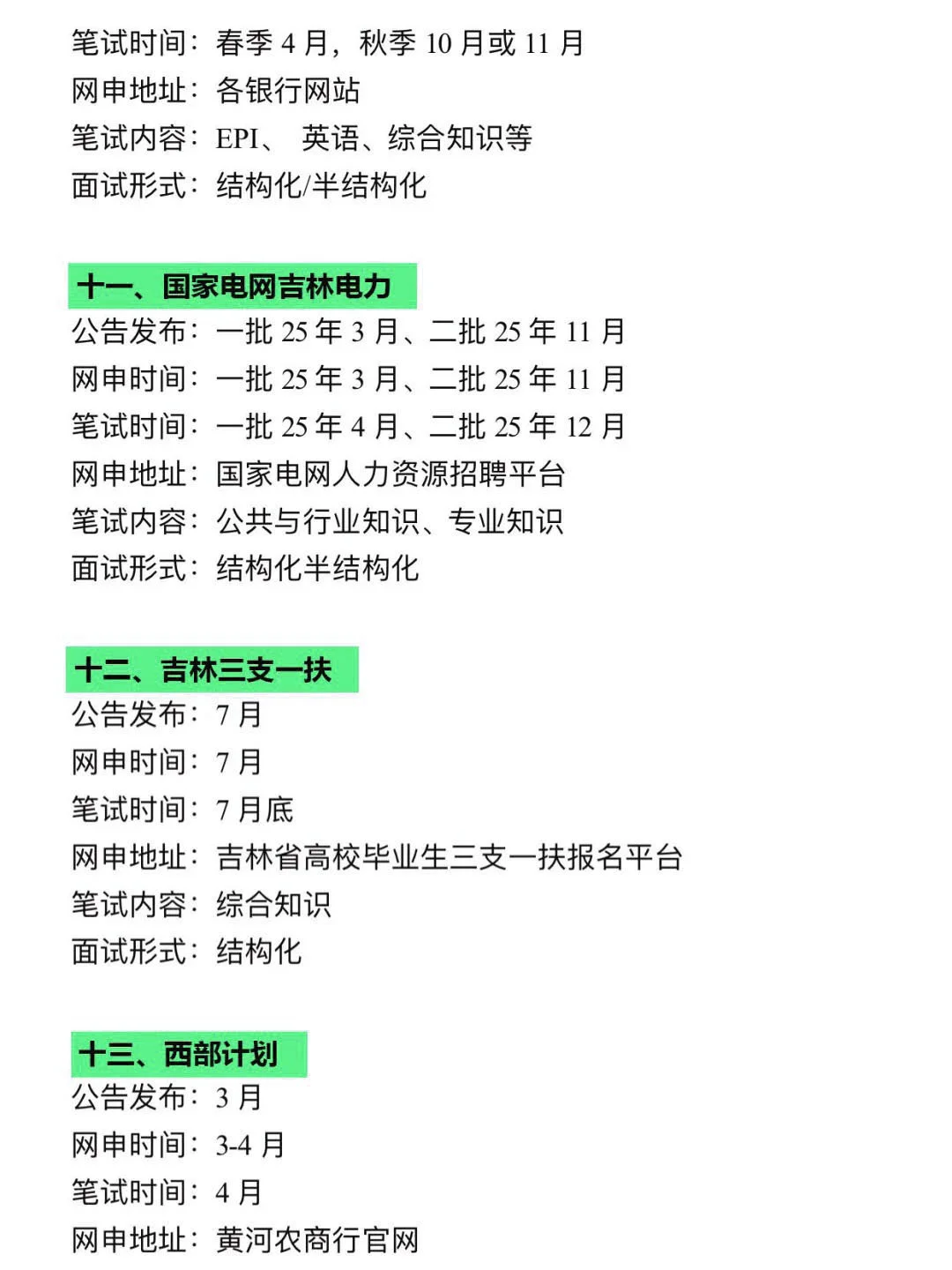 笔试时间：春季 4 月，秋季 10 月或 11 月
网申地址：各银行网站
笔试内容：EPI、 英语、综合知识等
面试形式：结构化/半结构化

十一、国家电网吉林电力
公告发布：一批 25 年 3 月、二批 25 年 11 月
网申时间：一批 25 年 3 月、二批 25 年 11 月
笔试时间：一批 25 年 4 月、二批 25 年 12 月
网申地址：国家电网人力资源招聘平台
笔试内容：公共与行业知识、专业知识
面试形式：结构化半结构化

十二、吉林三支一扶
公告发布：7 月
网申时间：7 月
笔试时间：7 月底
网申地址：吉林省高校毕业生三支一扶报名平台
笔试内容：综合知识
面试形式：结构化

十三、西部计划
公告发布：3 月
网申时间：3-4 月
笔试时间：4 月
网申地址：黄河农商行官网